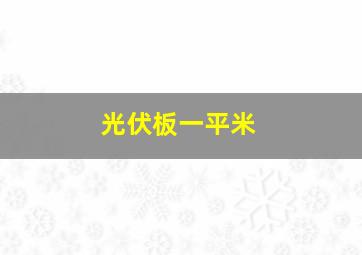 光伏板一平米